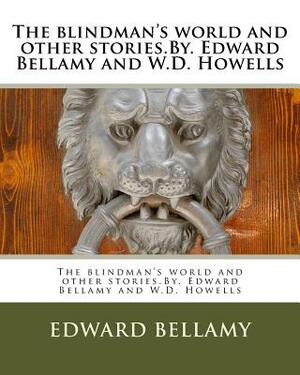 The blindman's world and other stories.By. Edward Bellamy and W.D. Howells

The blindman's world and other stories.By. Edward Bellamy and W.D. Howells

EDWARD BELLAMY